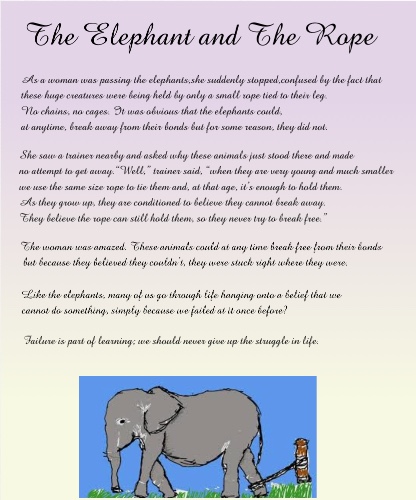 The Elephant and The Rope

As a woman was passing the elephants,she suddenly stopped,confused by the fact that these huge creatures were being held by only a small rope tied to their leg. No chains, no cages. It was obvious that the elephants could, at anytime, break away from their bonds but for some reason, they did not.

She saw a trainer nearby and asked why these animals just stood there and made no attempt to get away."Well," trainer said, "when they are very young and much smaller we use the same size rope to tie them and, at that age, it's enough to hold them. As they grow up, they are conditioned to believe they cannot break away. They believe the rope can still hold them, so they never try to break free."

The woman was amazed. These animals could at any time break free from their bonds but because they believed they couldn't, they were stuck right where they were.

Like the elephants, many of us go through life hanging onto a belief that we cannot do something, simply because we failed at it once before?

Failure is part of learning; we should never give up the struggle in life.